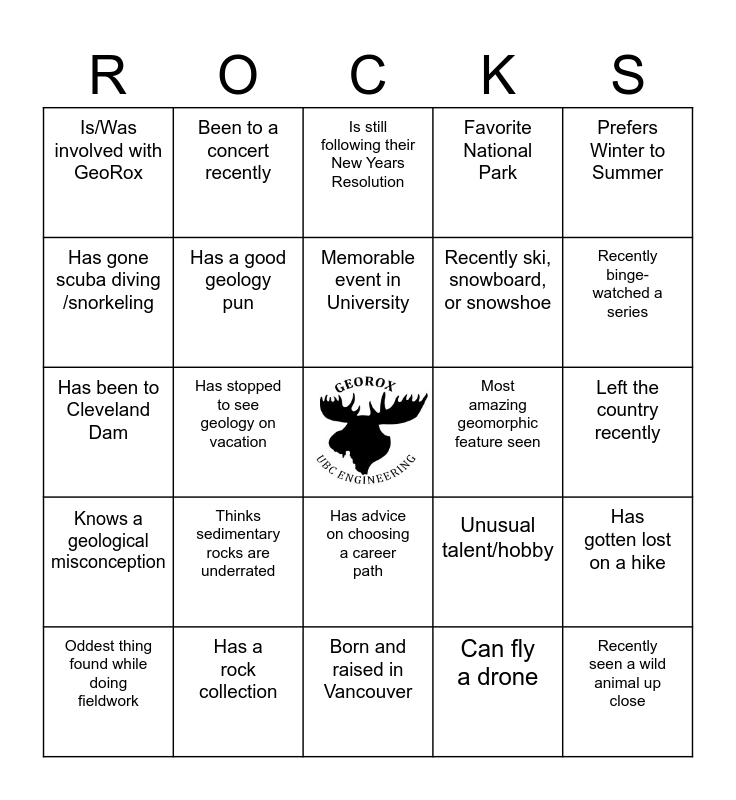 | R | O | C | K | S |
|---|---|---|---|---|
| Is/Was involved with GeoRox | Been to a concert recently | Is still following their New Years Resolution | Favorite National Park | Prefers Winter to Summer |
| Has gone scuba diving /snorkeling | Has a good geology pun | Memorable event in University | Recently ski, snowboard, or snowshoe | Recently binge-watched a series |
| Has been to Cleveland Dam | Has stopped to see geology on vacation | GEOROX UBC ENGINEERING | Most amazing geomorphic feature seen | Left the country recently |
| Knows a geological misconception | Thinks sedimentary rocks are underrated | Has advice on choosing a career path | Unusual talent/hobby | Has gotten lost on a hike |
| Oddest thing found while doing fieldwork | Has a rock collection | Born and raised in Vancouver | Can fly a drone | Recently seen a wild animal up close |